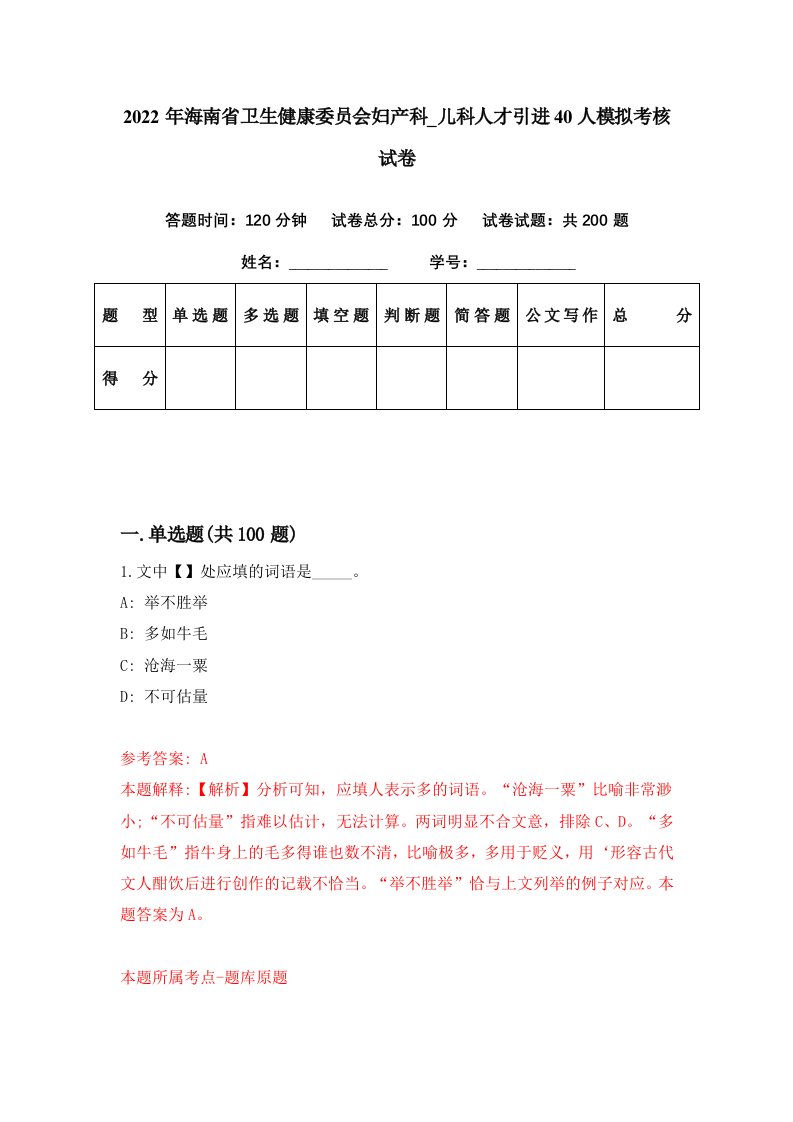 2022年海南省卫生健康委员会妇产科_儿科人才引进40人模拟考核试卷

答题时间：120分钟　试卷总分：100分　试卷试题：共200题

姓名：____________　学号：____________

| 题　型 | 单选题 | 多选题 | 填空题 | 判断题 | 简答题 | 公文写作 | 总　分 |
|---|---|---|---|---|---|---|---|
| 得　分 | | | | | | | |

一.单选题(共100题)

1.文中【】处应填的词语是_____。

A: 举不胜举

B: 多如牛毛

C: 沧海一粟

D: 不可估量

参考答案: A

本题解释:【解析】分析可知，应填人表示多的词语。“沧海一粟”比喻非常渺小;“不可估量”指难以估计，无法计算。两词明显不合文意，排除C、D。“多如牛毛”指牛身上的毛多得谁也数不清，比喻极多，多用于贬义，用‘形容古代文人酣饮后进行创作的记载不恰当。“举不胜举”恰与上文列举的例子对应。本题答案为A。

本题所属考点-题库原题